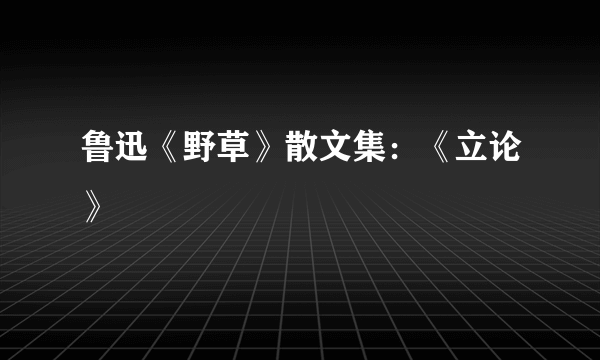 鲁迅《野草》散文集：《立论》